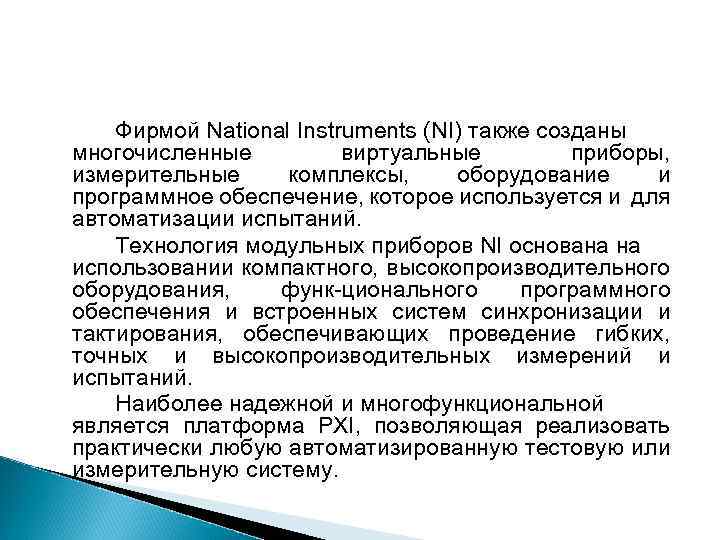 Фирмой National Instruments (NI) также созданы многочисленные виртуальные приборы, измерительные комплексы, оборудование и программное обеспечение, которое используется и для автоматизации испытаний.

Технология модульных приборов NI основана на использовании компактного, высокопроизводительного оборудования, функ-ционального программного обеспечения и встроенных систем синхронизации и тактирования, обеспечивающих проведение гибких, точных и высокопроизводительных измерений и испытаний.

Наиболее надежной и многофункциональной является платформа PXI, позволяющая реализовать практически любую автоматизированную тестовую или измерительную систему.